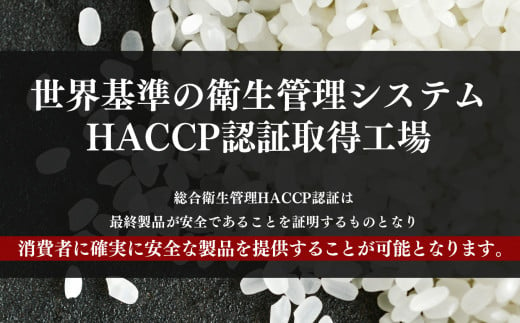 世界基準の衛生管理システム
HACCP認証取得工場

総合衛生管理HACCP認証は
最終製品が安全であることを証明するものとなり
消費者に確実に安全な製品を提供することが可能となります。